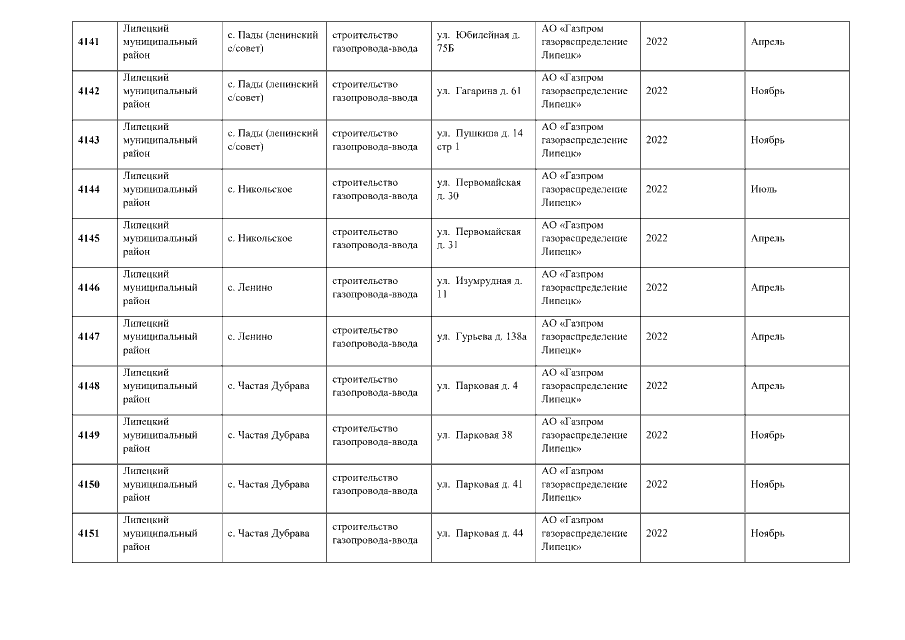 | 4141 | Липецкий муниципальный район | с. Пады (ленинский с/совет) | строительство газопровода-ввода | ул. Юбилейная д. 75Б | АО «Газпром газораспределение Липецк» | 2022 | Апрель |
|---|---|---|---|---|---|---|---|
| 4142 | Липецкий муниципальный район | с. Пады (ленинский с/совет) | строительство газопровода-ввода | ул. Гагарина д. 61 | АО «Газпром газораспределение Липецк» | 2022 | Ноябрь |
| 4143 | Липецкий муниципальный район | с. Пады (ленинский с/совет) | строительство газопровода-ввода | ул. Пушкина д. 14 стр 1 | АО «Газпром газораспределение Липецк» | 2022 | Ноябрь |
| 4144 | Липецкий муниципальный район | с. Никольское | строительство газопровода-ввода | ул. Первомайская д. 30 | АО «Газпром газораспределение Липецк» | 2022 | Июль |
| 4145 | Липецкий муниципальный район | с. Никольское | строительство газопровода-ввода | ул. Первомайская д. 31 | АО «Газпром газораспределение Липецк» | 2022 | Апрель |
| 4146 | Липецкий муниципальный район | с. Ленино | строительство газопровода-ввода | ул. Изумрудная д. 11 | АО «Газпром газораспределение Липецк» | 2022 | Апрель |
| 4147 | Липецкий муниципальный район | с. Ленино | строительство газопровода-ввода | ул. Гурьева д. 138а | АО «Газпром газораспределение Липецк» | 2022 | Апрель |
| 4148 | Липецкий муниципальный район | с. Частая Дубрава | строительство газопровода-ввода | ул. Парковая д. 4 | АО «Газпром газораспределение Липецк» | 2022 | Апрель |
| 4149 | Липецкий муниципальный район | с. Частая Дубрава | строительство газопровода-ввода | ул. Парковая 38 | АО «Газпром газораспределение Липецк» | 2022 | Ноябрь |
| 4150 | Липецкий муниципальный район | с. Частая Дубрава | строительство газопровода-ввода | ул. Парковая д. 41 | АО «Газпром газораспределение Липецк» | 2022 | Ноябрь |
| 4151 | Липецкий муниципальный район | с. Частая Дубрава | строительство газопровода-ввода | ул. Парковая д. 44 | АО «Газпром газораспределение Липецк» | 2022 | Ноябрь |